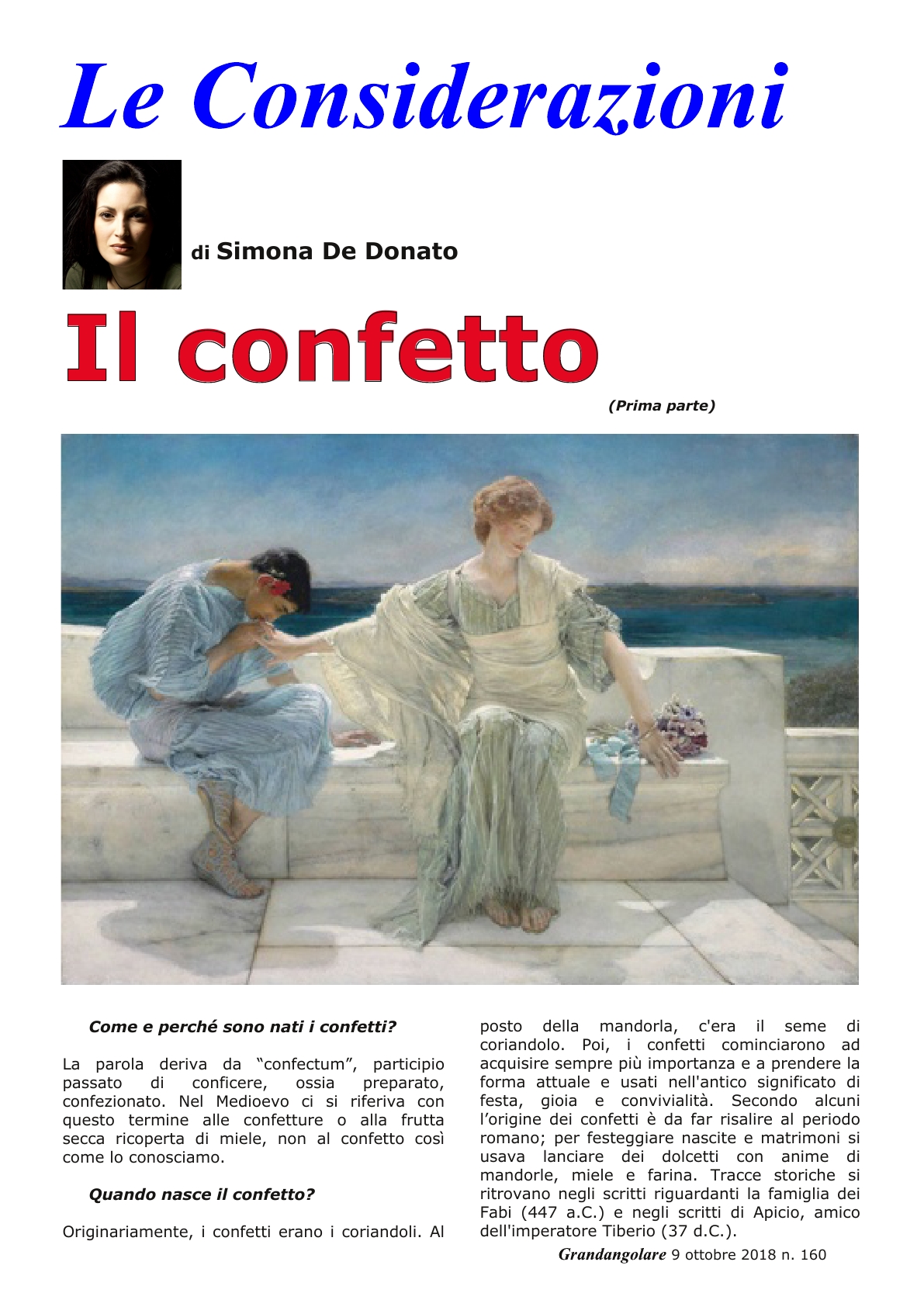 Le Considerazioni

di Simona De Donato

Il confetto

(Prima parte)

Come e perché sono nati i confetti?

La parola deriva da “confectum”, participio passato di conficere, ossia preparato, confezionato. Nel Medioevo ci si riferiva con questo termine alle confetture o alla frutta secca ricoperta di miele, non al confetto così come lo conosciamo.

Quando nasce il confetto?

Originariamente, i confetti erano i coriandoli. Al posto della mandorla, c'era il seme di coriandolo. Poi, i confetti cominciarono ad acquisire sempre più importanza e a prendere la forma attuale e usati nell'antico significato di festa, gioia e convivialità. Secondo alcuni l’origine dei confetti è da far risalire al periodo romano; per festeggiare nascite e matrimoni si usava lanciare dei dolcetti con anime di mandorle, miele e farina. Tracce storiche si ritrovano negli scritti riguardanti la famiglia dei Fabi (447 a.C.) e negli scritti di Apicio, amico dell'imperatore Tiberio (37 d.C.).

Grandangolare 9 ottobre 2018 n. 160